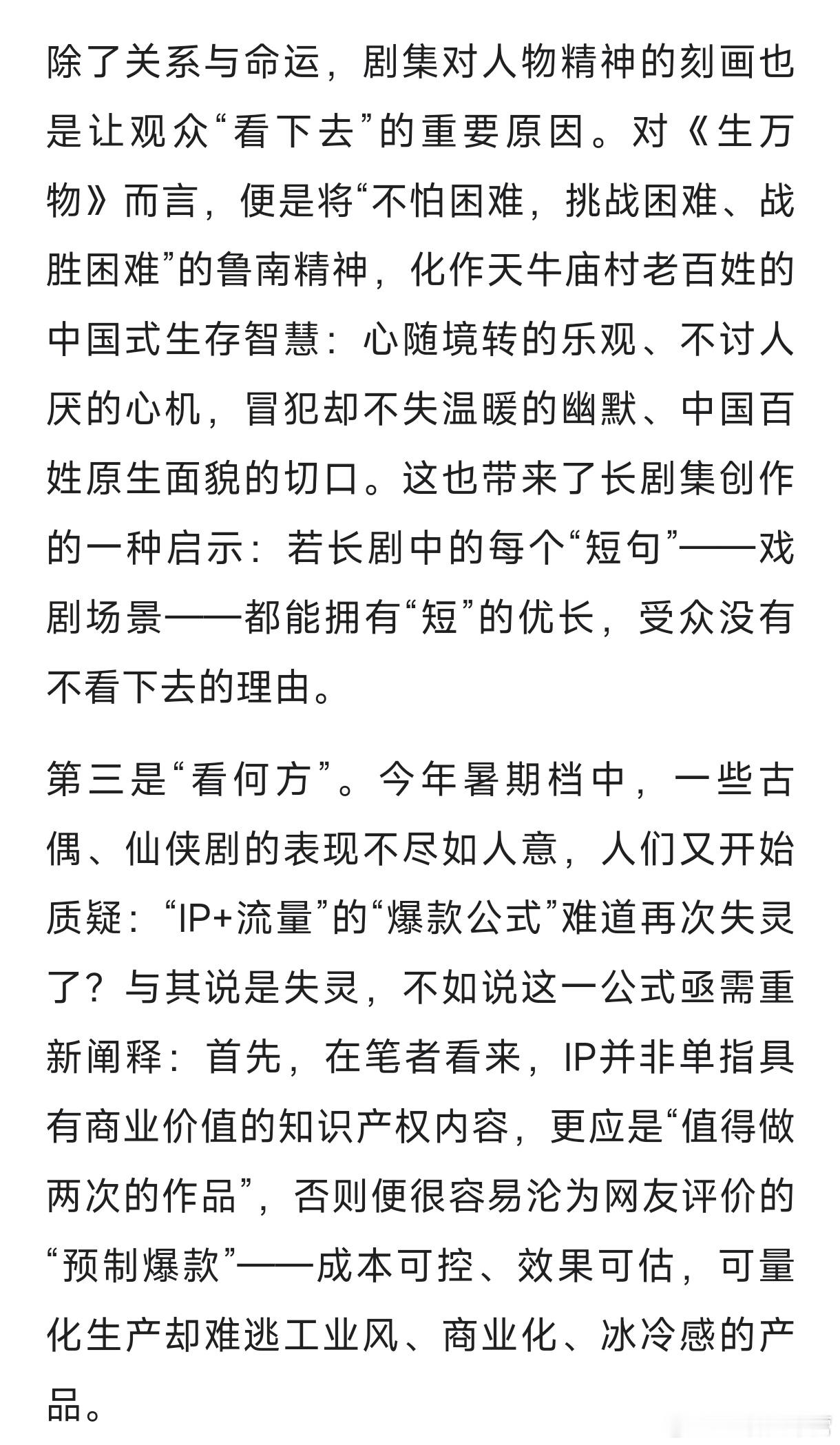 除了关系与命运，剧集对人物精神的刻画也是让观众“看下去”的重要原因。对《生万物》而言，便是将“不怕困难，挑战困难、战胜困难”的鲁南精神，化作天牛庙村老百姓的中国式生存智慧：心随境转的乐观、不讨人厌的心机，冒犯却不失温暖的幽默、中国百姓原生面貌的切口。这也带来了长剧集创作的一种启示：若长剧中的每个“短句”——戏剧场景——都能拥有“短”的优长，受众没有不看下去的理由。

第三是“看何方”。今年暑期档中，一些古偶、仙侠剧的表现不尽如人意，人们又开始质疑：“IP+流量”的“爆款公式”难道再次失灵了？与其说是失灵，不如说这一公式亟需重新阐释：首先，在笔者看来，IP并非单指具有商业价值的知识产权内容，更应是“值得做两次的作品”，否则便很容易沦为网友评价的“预制爆款”——成本可控、效果可估，可量化生产却难逃工业风、商业化、冰冷感的产品。